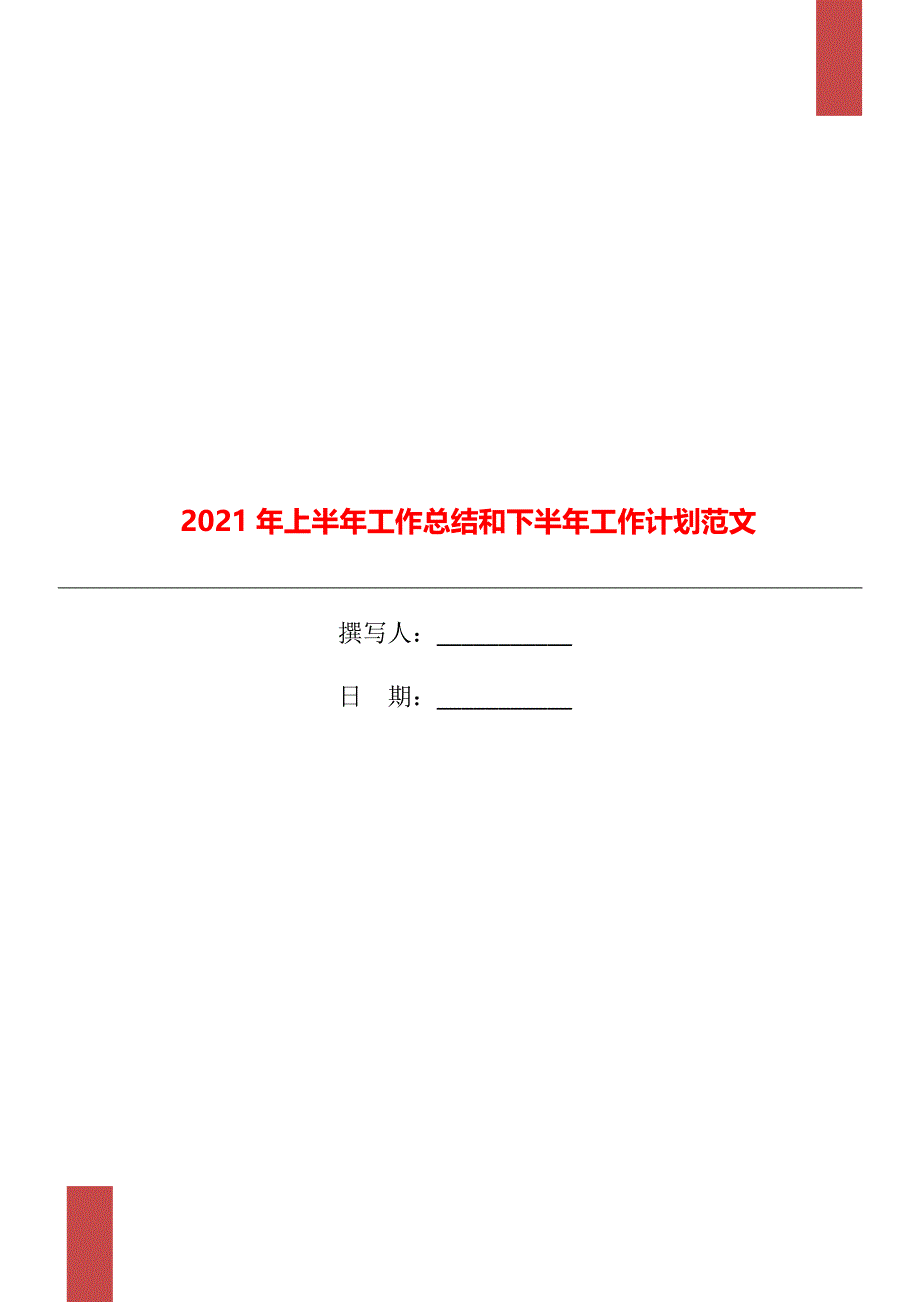 2021 年上半年工作总结和下半年工作计划范文

撰写人：____________

日　期：____________